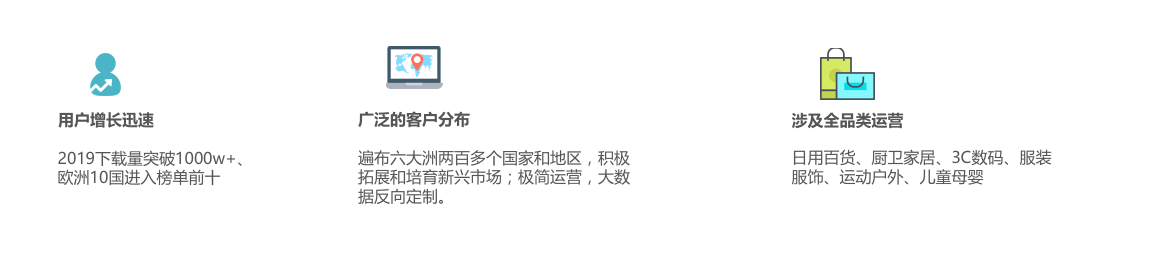 用户增长迅速

2019下载量突破1000w+、欧洲10国进入榜单前十

广泛的客户分布

遍布六大洲两百多个国家和地区，积极拓展和培育新兴市场；极简运营，大数据反向定制。

涉及全品类运营

日用百货、厨卫家居、3C数码、服装服饰、运动户外、儿童母婴